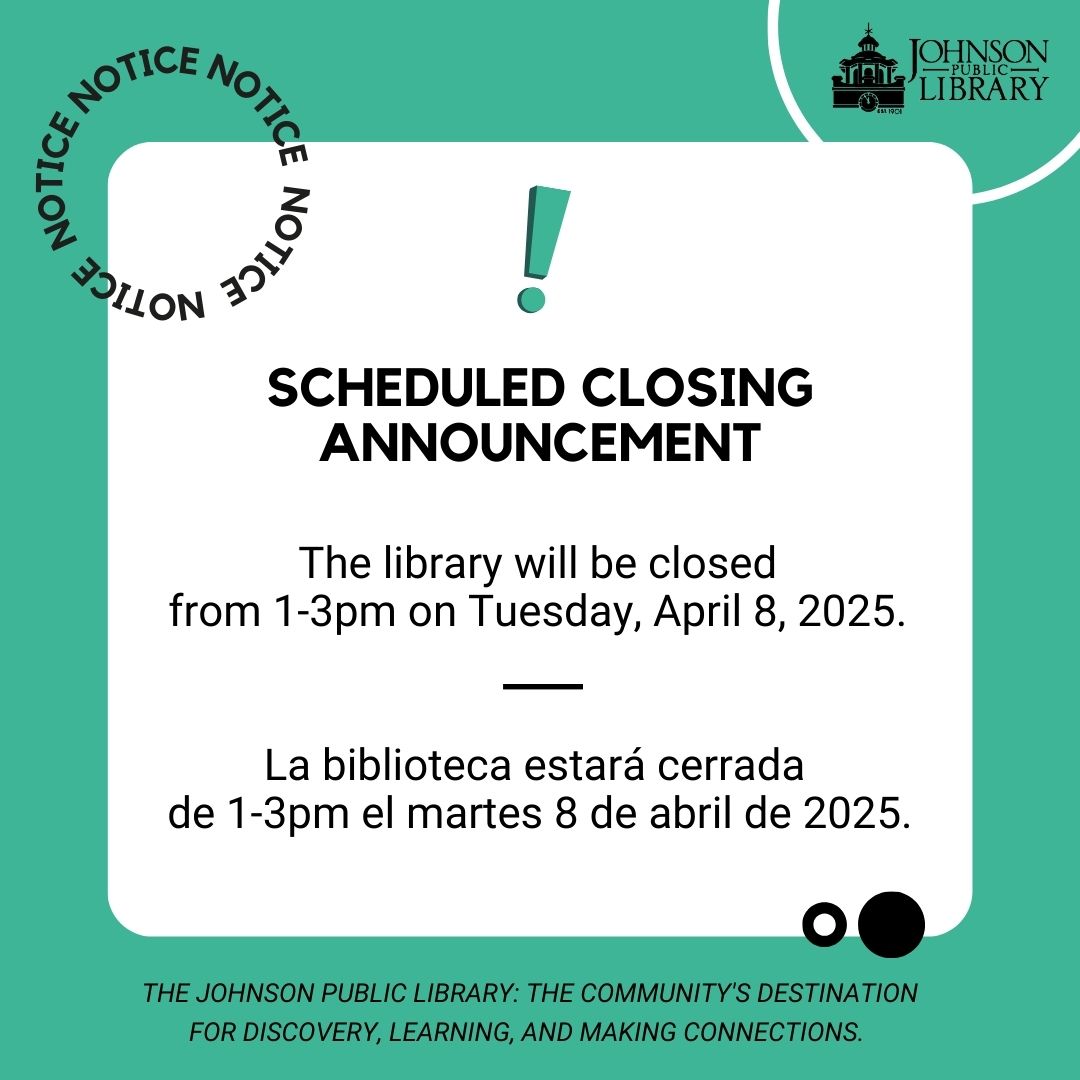 NOTICE NOTICE NOTICE NOTICE

JOHNSON PUBLIC LIBRARY

EST. 1901

!

SCHEDULED CLOSING ANNOUNCEMENT

The library will be closed from 1-3pm on Tuesday, April 8, 2025.

La biblioteca estará cerrada de 1-3pm el martes 8 de abril de 2025.

THE JOHNSON PUBLIC LIBRARY: THE COMMUNITY'S DESTINATION FOR DISCOVERY, LEARNING, AND MAKING CONNECTIONS.